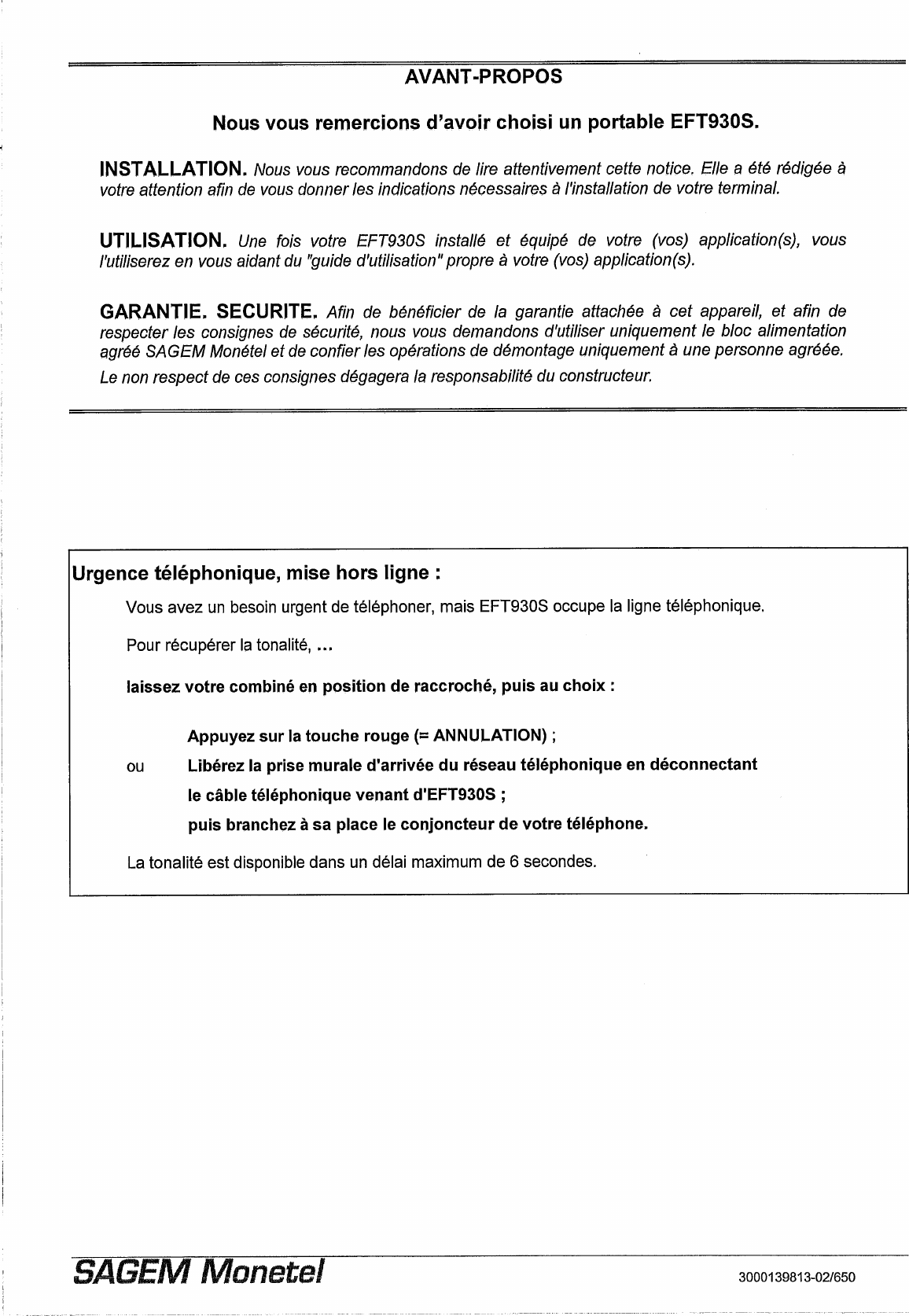 AVANT-PROPOS

Nous vous remercions d'avoir choisi un portable EFT930S.

INSTALLATION. Nous vous recommandons de lire attentivement cette notice. Elle a été rédigée à votre attention afin de vous donner les indications nécessaires à l'installation de votre terminal.

UTILISATION. Une fois votre EFT930S installé et équipé de votre (vos) application(s), vous l'utiliserez en vous aidant du "guide d'utilisation" propre à votre (vos) application(s).

GARANTIE. SECURITE. Afin de bénéficier de la garantie attachée à cet appareil, et afin de respecter les consignes de sécurité, nous vous demandons d'utiliser uniquement le bloc alimentation agréé SAGEM Monétel et de confier les opérations de démontage uniquement à une personne agréée.

Le non respect de ces consignes dégagera la responsabilité du constructeur.

Urgence téléphonique, mise hors ligne :

Vous avez un besoin urgent de téléphoner, mais EFT930S occupe la ligne téléphonique.

Pour récupérer la tonalité, ...

laissez votre combiné en position de raccroché, puis au choix :

Appuyez sur la touche rouge (= ANNULATION) ;

ou Libérez la prise murale d'arrivée du réseau téléphonique en déconnectant le câble téléphonique venant d'EFT930S ;

puis branchez à sa place le conjoncteur de votre téléphone.

La tonalité est disponible dans un délai maximum de 6 secondes.

SAGEM Monetel

3000139813-02/650